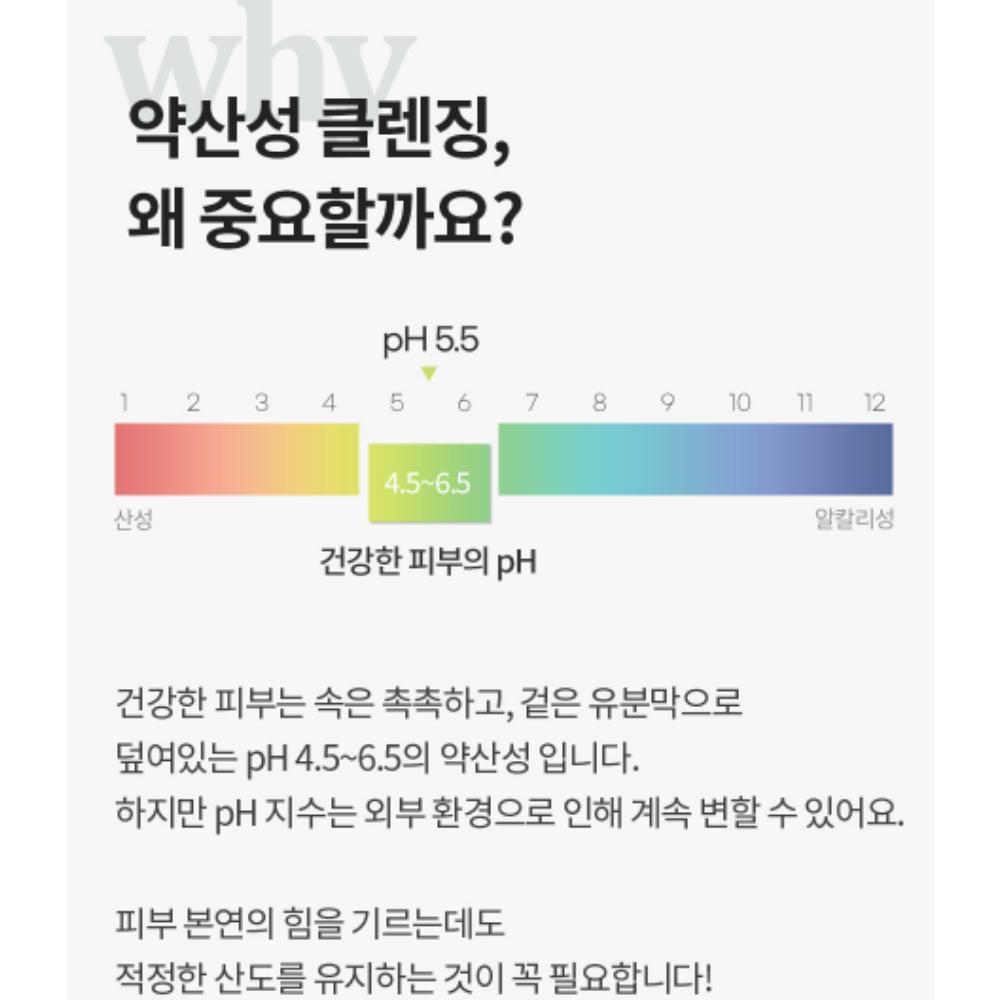 why

약산성 클렌징,
왜 중요할까요?

pH 5.5

1 2 3 4 5 6 7 8 9 10 11 12

4.5~6.5

산성

알칼리성

건강한 피부의 pH

건강한 피부는 속은 촉촉하고, 겉은 유분막으로 덮여있는 pH 4.5~6.5의 약산성 입니다.
하지만 pH 지수는 외부 환경으로 인해 계속 변할 수 있어요.

피부 본연의 힘을 기르는데도
적정한 산도를 유지하는 것이 꼭 필요합니다!